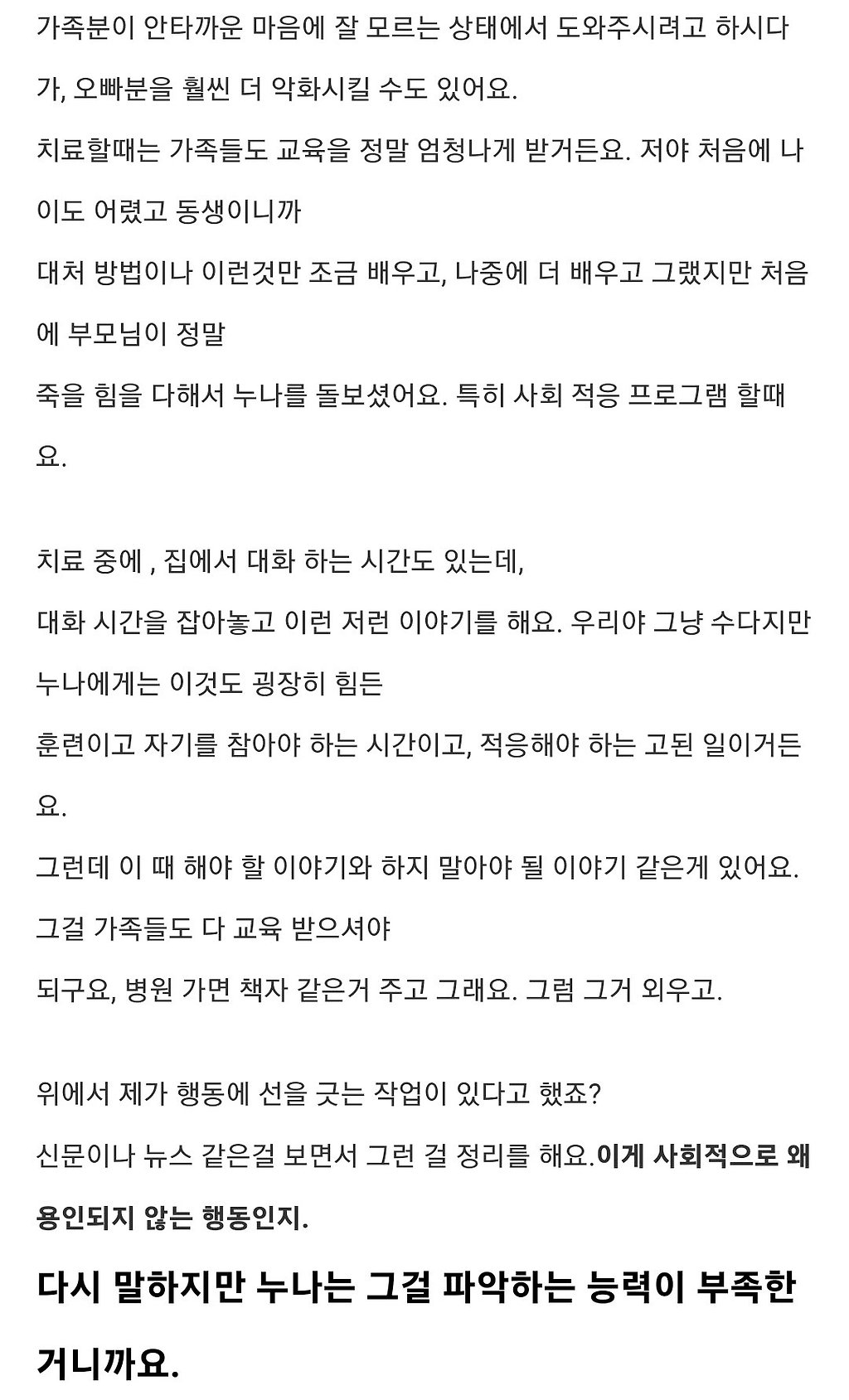 가족분이 안타까운 마음에 잘 모르는 상태에서 도와주시려고 하시다가, 오빠분을 훨씬 더 악화시킬 수도 있어요.
치료할때는 가족들도 교육을 정말 엄청나게 받거든요. 저야 처음에 나이도 어렸고 동생이니까
대처 방법이나 이런것만 조금 배우고, 나중에 더 배우고 그랬지만 처음에 부모님이 정말
죽을 힘을 다해서 누나를 돌보셨어요. 특히 사회 적응 프로그램 할때요.

치료 중에 , 집에서 대화 하는 시간도 있는데,
대화 시간을 잡아놓고 이런 저런 이야기를 해요. 우리야 그냥 수다지만 누나에게는 이것도 굉장히 힘든
훈련이고 자기를 참아야 하는 시간이고, 적응해야 하는 고된 일이거든요.
그런데 이 때 해야 할 이야기와 하지 말아야 될 이야기 같은게 있어요. 그걸 가족들도 다 교육 받으셔야
되구요, 병원 가면 책자 같은거 주고 그래요. 그럼 그거 외우고.

위에서 제가 행동에 선을 긋는 작업이 있다고 했죠?
신문이나 뉴스 같은걸 보면서 그런 걸 정리를 해요.이게 사회적으로 왜 용인되지 않는 행동인지.

다시 말하지만 누나는 그걸 파악하는 능력이 부족한 거니까요.